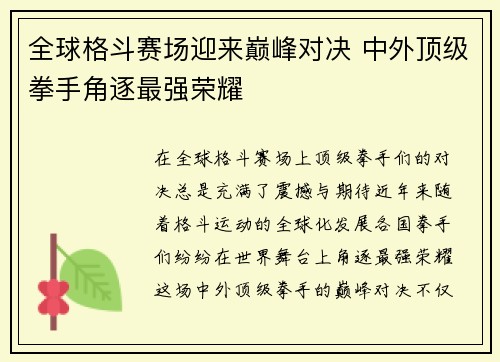 全球格斗赛场迎来巅峰对决 中外顶级拳手角逐最强荣耀

在全球格斗赛场上顶级拳手们的对决总是充满了震撼与期待近年来随着格斗运动的全球化发展各国拳手们纷纷在世界舞台上角逐最强荣耀这场中外顶级拳手的巅峰对决不仅